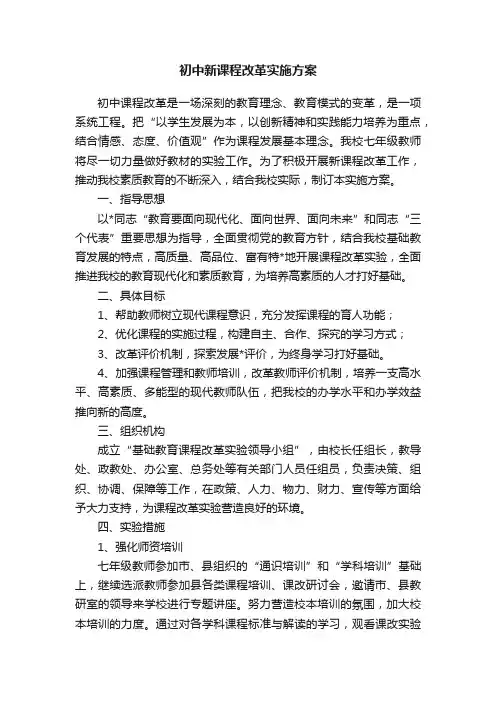 初中新课程改革实施方案

初中课程改革是一场深刻的教育理念、教育模式的变革，是一项系统工程。把“以学生发展为本，以创新精神和实践能力培养为重点，结合情感、态度、价值观”作为课程发展基本理念。我校七年级教师将尽一切力量做好教材的实验工作。为了积极开展新课程改革工作，推动我校素质教育的不断深入，结合我校实际，制订本实施方案。

一、指导思想

以*同志“教育要面向现代化、面向世界、面向未来”和同志“三个代表”重要思想为指导，全面贯彻党的教育方针，结合我校基础教育发展的特点，高质量、高品位、富有特*地开展课程改革实验，全面推进我校的教育现代化和素质教育，为培养高素质的人才打好基础。

二、具体目标

1、帮助教师树立现代课程意识，充分发挥课程的育人功能；

2、优化课程的实施过程，构建自主、合作、探究的学习方式；

3、改革评价机制，探索发展*评价，为终身学习打好基础。

4、加强课程管理和教师培训，改革教师评价机制，培养一支高水平、高素质、多能型的现代教师队伍，把我校的办学水平和办学效益推向新的高度。

三、组织机构

成立“基础教育课程改革实验领导小组”，由校长任组长，教导处、政教处、办公室、总务处等有关部门人员任组员，负责决策、组织、协调、保障等工作，在政策、人力、物力、财力、宣传等方面给予大力支持，为课程改革实验营造良好的环境。

四、实验措施

1、强化师资培训

七年级教师参加市、县组织的“通识培训”和“学科培训”基础上，继续选派教师参加县各类课程培训、课改研讨会，邀请市、县教研室的领导来学校进行专题讲座。努力营造校本培训的氛围，加大校本培训的力度。通过对各学科课程标准与解读的学习，观看课改实验